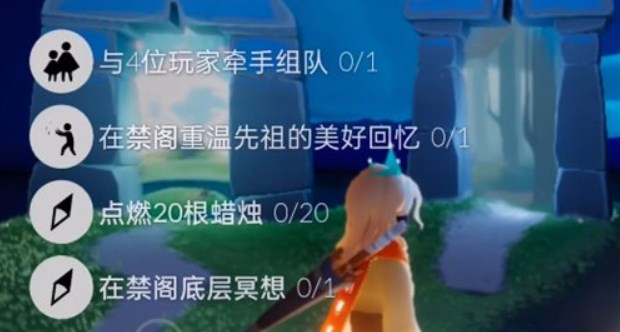 与4位玩家牵手组队 0/1

在禁阁重温先祖的美好回忆 0/1

点燃20根蜡烛 0/20

在禁阁底层冥想 0/1